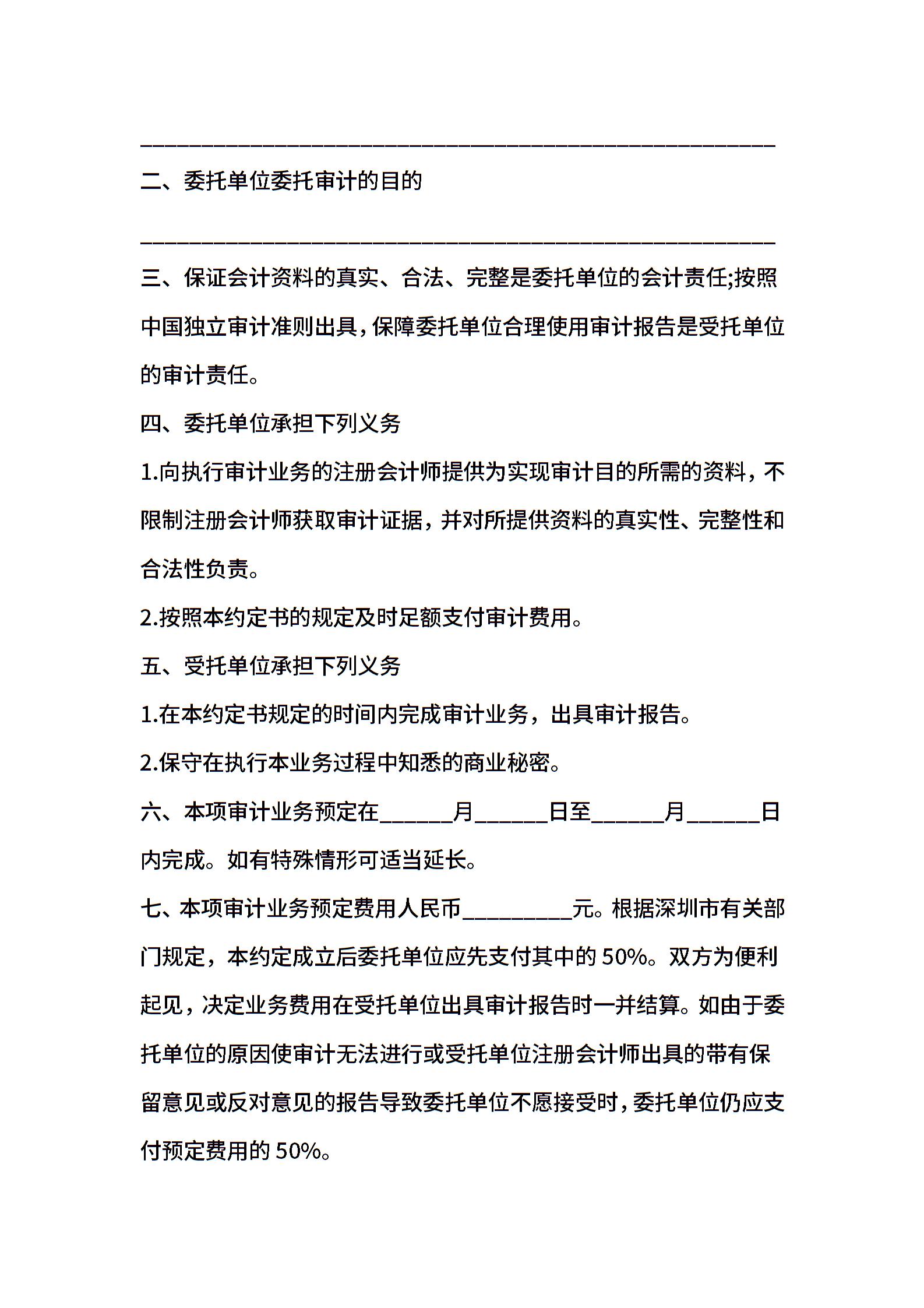 ______________________________________________________

二、委托单位委托审计的目的

______________________________________________________

三、保证会计资料的真实、合法、完整是委托单位的会计责任;按照中国独立审计准则出具,保障委托单位合理使用审计报告是受托单位的审计责任。

四、委托单位承担下列义务

1.向执行审计业务的注册会计师提供为实现审计目的所需的资料，不限制注册会计师获取审计证据，并对所提供资料的真实性、完整性和合法性负责。

2.按照本约定书的规定及时足额支付审计费用。

五、受托单位承担下列义务

1.在本约定书规定的时间内完成审计业务，出具审计报告。

2.保守在执行本业务过程中知悉的商业秘密。

六、本项审计业务预定在______月______日至______月______日内完成。如有特殊情形可适当延长。

七、本项审计业务预定费用人民币_________元。根据深圳市有关部门规定，本约定成立后委托单位应先支付其中的 50%。双方为便利起见，决定业务费用在受托单位出具审计报告时一并结算。如由于委托单位的原因使审计无法进行或受托单位注册会计师出具的带有保留意见或反对意见的报告导致委托单位不愿接受时，委托单位仍应支付预定费用的 50%。